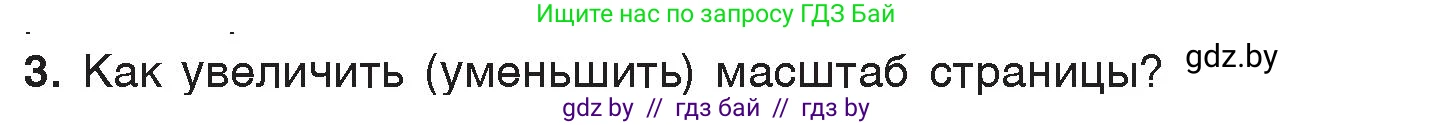 Ищите нас по запросу ГДЗ Бай

3. Как увеличить (уменьшить) масштаб страницы? gdz.by

gdz by // гдз бай // гдз by